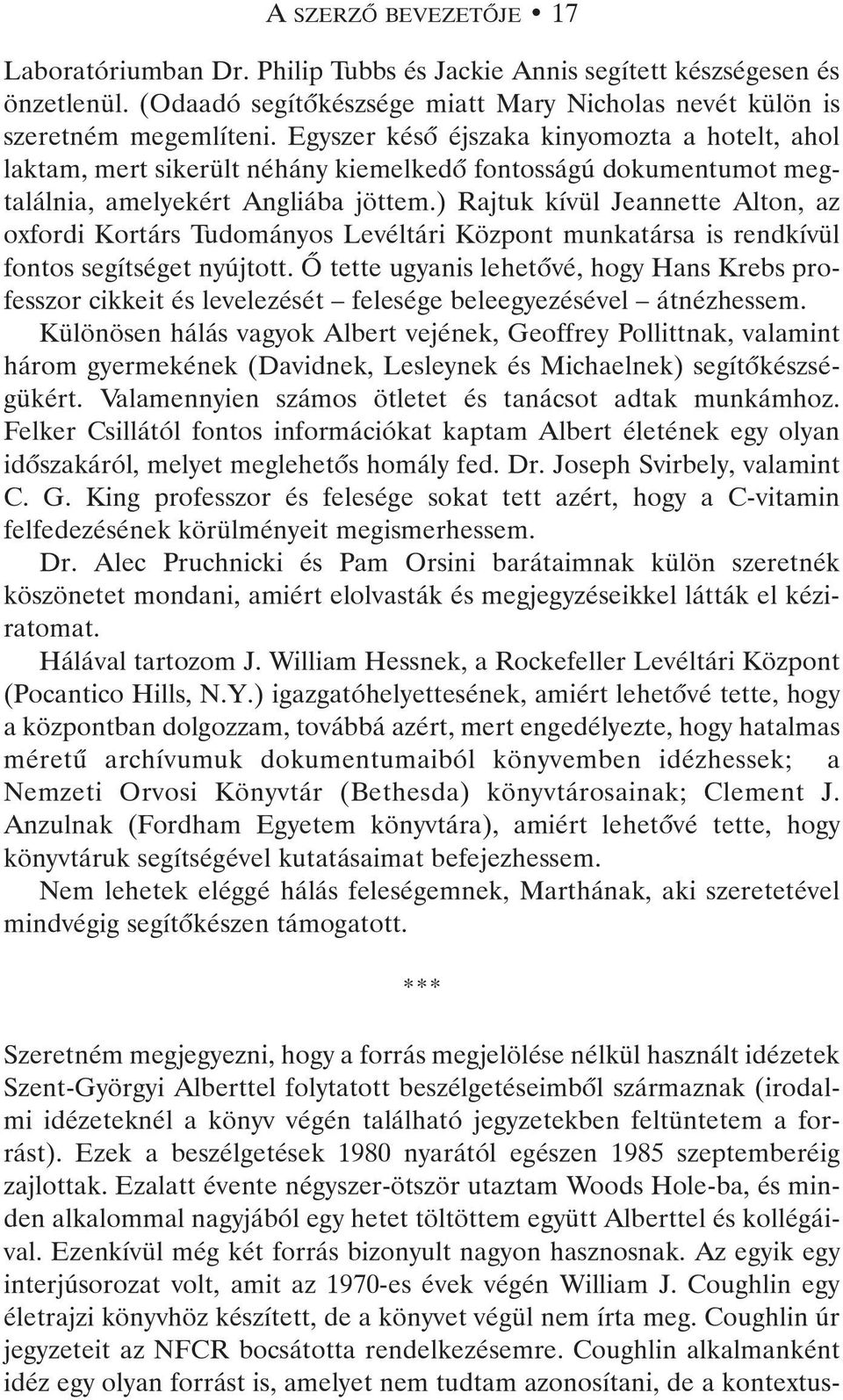 A SZERZŐ BEVEZETŐJE • 17

Laboratóriumban Dr. Philip Tubbs és Jackie Annis segített készségesen és önzetlenül. (Odaadó segítőkészsége miatt Mary Nicholas nevét külön is szeretném megemlíteni. Egyszer késő éjszaka kinyomozta a hotelt, ahol laktam, mert sikerült néhány kiemelkedő fontosságú dokumentumot megtalálnia, amelyekért Angliába jöttem.) Rajtuk kívül Jeannette Alton, az oxfordi Kortárs Tudományos Levéltári Központ munkatársa is rendkívül fontos segítséget nyújtott. Ő tette ugyanis lehetővé, hogy Hans Krebs professzor cikkeit és levelezését – felesége beleegyezésével – átnézhessem. Különösen hálás vagyok Albert vejének, Geoffrey Pollittnak, valamint három gyermekének (Davidnek, Lesleynek és Michaelnek) segítőkészségükért. Valamennyien számos ötletet és tanácsot adtak munkámhoz. Felker Csillától fontos információkat kaptam Albert életének egy olyan időszakáról, melyet meglehetős homály fed. Dr. Joseph Svirbely, valamint C. G. King professzor és felesége sokat tett azért, hogy a C-vitamin felfedezésének körülményeit megismerhessem.

Dr. Alec Pruchnicki és Pam Orsini barátaimnak külön szeretnék köszönetet mondani, amiért elolvasták és megjegyzéseikkel látták el kéziratomat.

Hálával tartozom J. William Hessnek, a Rockefeller Levéltári Központ (Pocantico Hills, N.Y.) igazgatóhelyettesének, amiért lehetővé tette, hogy a központban dolgozzam, továbbá azért, mert engedélyezte, hogy hatalmas méretű archívumuk dokumentumaiból könyvemben idézhessek; a Nemzeti Orvosi Könyvtár (Bethesda) könyvtárosainak; Clement J. Anzulnak (Fordham Egyetem könyvtára), amiért lehetővé tette, hogy könyvtáruk segítségével kutatásaimat befejezhessem.

Nem lehetek eléggé hálás feleségemnek, Marthának, aki szeretetével mindvégig segítőkészen támogatott.

***

Szeretném megjegyezni, hogy a forrás megjelölése nélkül használt idézetek Szent-Györgyi Alberttel folytatott beszélgetéseimből származnak (irodalmi idézeteknél a könyv végén található jegyzetekben feltüntetem a forrást). Ezek a beszélgetések 1980 nyarától egészen 1985 szeptemberéig zajlottak. Ezalatt évente négyszer-ötször utaztam Woods Hole-ba, és minden alkalommal nagyjából egy hetet töltöttem együtt Alberttel és kollégáival. Ezenkívül még két forrás bizonyult nagyon hasznosnak. Az egyik egy interjúsorozat volt, amit az 1970-es évek végén William J. Coughlin egy életrajzi könyvhöz készített, de a könyvet végül nem írta meg. Coughlin úr jegyzeteit az NFCR bocsátotta rendelkezésemre. Coughlin alkalmanként idéz egy olyan forrást is, amelyet nem tudtam azonosítani, de a kontextus-